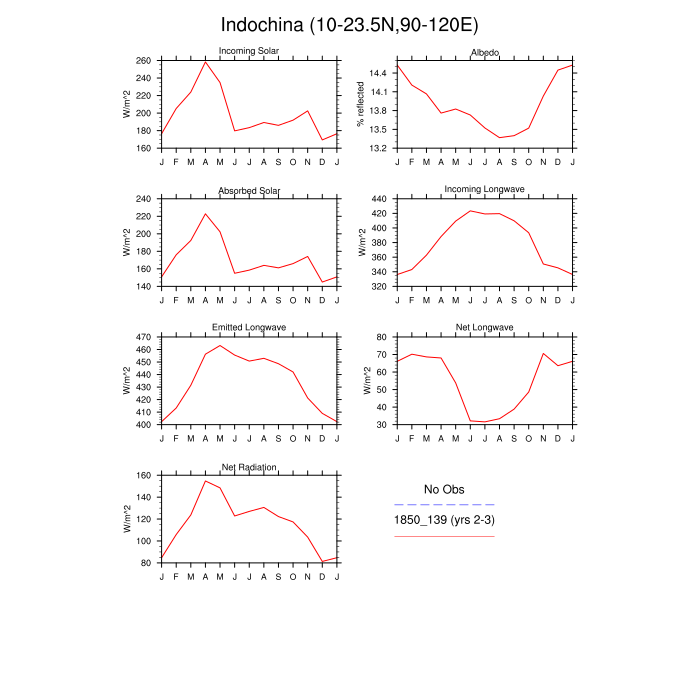 Indochina (10-23.5N,90-120E)

Incoming Solar
W/m^2
260
240
220
200
180
160
J F M A M J J A S O N D J

Albedo
% reflected
14.4
14.1
13.8
13.5
13.2
J F M A M J J A S O N D J

Absorbed Solar
W/m^2
240
220
200
180
160
140
J F M A M J J A S O N D J

Incoming Longwave
W/m^2
440
420
400
380
360
340
320
J F M A M J J A S O N D J

Emitted Longwave
W/m^2
470
460
450
440
430
420
410
400
J F M A M J J A S O N D J

Net Longwave
W/m^2
80
70
60
50
40
30
J F M A M J J A S O N D J

Net Radiation
W/m^2
160
140
120
100
80
J F M A M J J A S O N D J

No Obs
1850_139 (yrs 2-3)